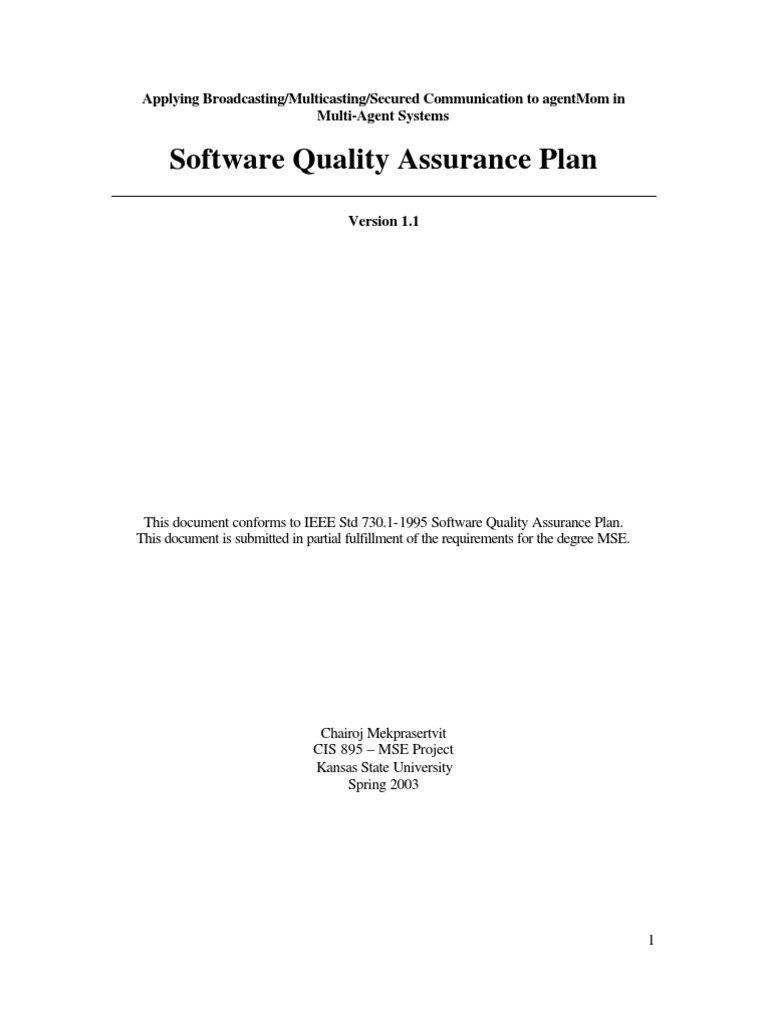 Applying Broadcasting/Multicasting/Secured Communication to agentMom in Multi-Agent Systems

Software Quality Assurance Plan

Version 1.1

This document conforms to IEEE Std 730.1-1995 Software Quality Assurance Plan.
This document is submitted in partial fulfillment of the requirements for the degree MSE.

Chairoj Mekprasertvit
CIS 895 – MSE Project
Kansas State University
Spring 2003

1